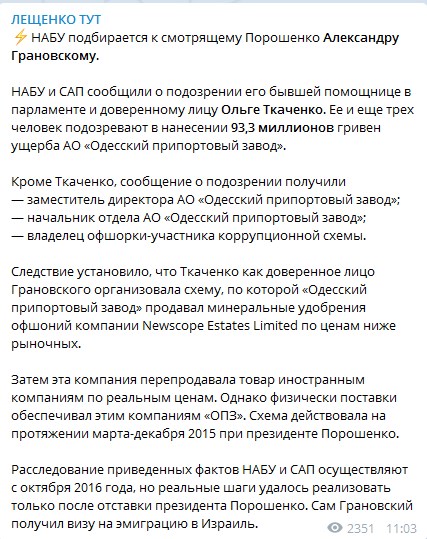 ЛЕЩЕНКО ТУТ
⚡ НАБУ подбирается к смотрящему Порошенко Александру Грановскому.

НАБУ и САП сообщили о подозрении его бывшей помощнице в парламенте и доверенному лицу Ольге Ткаченко. Ее и еще трех человек подозревают в нанесении 93,3 миллионов гривен ущерба АО «Одесский припортовый завод».

Кроме Ткаченко, сообщение о подозрении получили
— заместитель директора АО «Одесский припортовый завод»;
— начальник отдела АО «Одесский припортовый завод»;
— владелец офшорки-участника коррупционной схемы.

Следствие установило, что Ткаченко как доверенное лицо Грановского организовала схему, по которой «Одесский припортовый завод» продавал минеральные удобрения офшоний компании Newscope Estates Limited по ценам ниже рыночных.

Затем эта компания перепродавала товар иностранным компаниям по реальным ценам. Однако физически поставки обеспечивал этим компаниям «ОПЗ». Схема действовала на протяжении марта-декабря 2015 при президенте Порошенко.

Расследование приведенных фактов НАБУ и САП осуществляют с октября 2016 года, но реальные шаги удалось реализовать только после отставки президента Порошенко. Сам Грановский получил визу на эмиграцию в Израиль.

2351 11:03